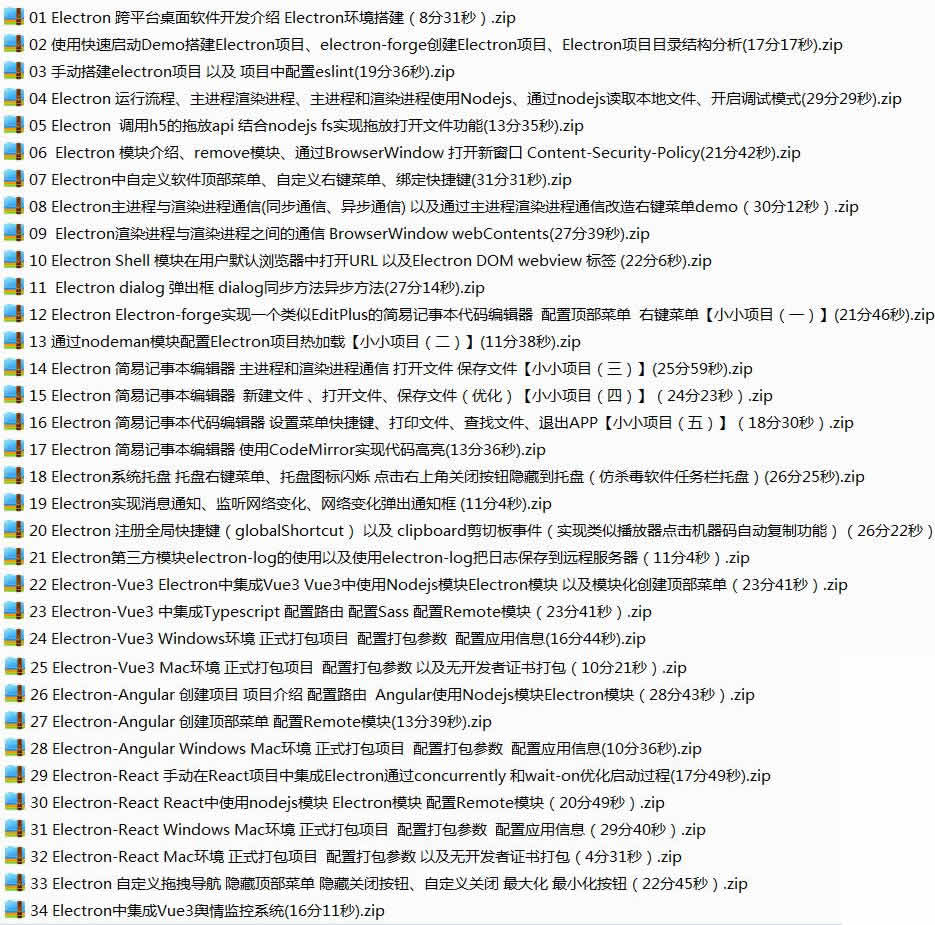 01 Electron 跨平台桌面软件开发介绍 Electron环境搭建（8分31秒）.zip
02 使用快速启动Demo搭建Electron项目、electron-forge创建Electron项目、Electron项目目录结构分析(17分17秒).zip
03 手动搭建electron项目 以及 项目中配置eslint(19分36秒).zip
04 Electron 运行流程、主进程渲染进程、主进程和渲染进程使用Nodejs、通过nodejs读取本地文件、开启调试模式(29分29秒).zip
05 Electron 调用h5的拖放api 结合nodejs fs实现拖放打开文件功能(13分35秒).zip
06 Electron 模块介绍、remove模块、通过BrowserWindow 打开新窗口 Content-Security-Policy(21分42秒).zip
07 Electron中自定义软件顶部菜单、自定义右键菜单、绑定快捷键(31分31秒).zip
08 Electron主进程与渲染进程通信(同步通信、异步通信) 以及通过主进程渲染进程通信改造右键菜单demo（30分12秒）.zip
09 Electron渲染进程与渲染进程之间的通信 BrowserWindow webContents(27分39秒).zip
10 Electron Shell 模块在用户默认浏览器中打开URL 以及Electron DOM webview 标签 (22分6秒).zip
11 Electron dialog 弹出框 dialog同步方法异步方法(27分14秒).zip
12 Electron Electron-forge实现一个类似EditPlus的简易记事本代码编辑器 配置顶部菜单 右键菜单【小小项目（一）】(21分46秒).zip
13 通过nodeman模块配置Electron项目热加载【小小项目（二）】(11分38秒).zip
14 Electron 简易记事本编辑器 主进程和渲染进程通信 打开文件 保存文件【小小项目（三）】(25分59秒).zip
15 Electron 简易记事本编辑器 新建文件 、打开文件、保存文件（优化）【小小项目（四）】（24分23秒）.zip
16 Electron 简易记事本代码编辑器 设置菜单快捷键、打印文件、查找文件、退出APP【小小项目（五）】（18分30秒）.zip
17 Electron 简易记事本编辑器 使用CodeMirror实现代码高亮(13分36秒).zip
18 Electron系统托盘 托盘右键菜单、托盘图标闪烁 点击右上角关闭按钮隐藏到托盘（仿杀毒软件任务栏托盘）(26分25秒).zip
19 Electron实现消息通知、监听网络变化、网络变化弹出通知框 (11分4秒).zip
20 Electron 注册全局快捷键（globalShortcut）以及 clipboard剪切板事件（实现类似播放器点击机器码自动复制功能）（26分22秒）
21 Electron第三方模块electron-log的使用以及使用electron-log把日志保存到远程服务器（11分4秒）.zip
22 Electron-Vue3 Electron中集成Vue3 Vue3中使用Nodejs模块Electron模块 以及模块化创建顶部菜单（23分41秒）.zip
23 Electron-Vue3 中集成Typescript 配置路由 配置Sass 配置Remote模块（23分41秒）.zip
24 Electron-Vue3 Windows环境 正式打包项目 配置打包参数 配置应用信息(16分44秒).zip
25 Electron-Vue3 Mac环境 正式打包项目 配置打包参数 以及无开发者证书打包（10分21秒）.zip
26 Electron-Angular 创建项目 项目介绍 配置路由 Angular使用Nodejs模块Electron模块（28分43秒）.zip
27 Electron-Angular 创建顶部菜单 配置Remote模块(13分39秒).zip
28 Electron-Angular Windows Mac环境 正式打包项目 配置打包参数 配置应用信息(10分36秒).zip
29 Electron-React 手动在React项目中集成Electron通过concurrently 和wait-on优化启动过程(17分49秒).zip
30 Electron-React React中使用nodejs模块 Electron模块 配置Remote模块（20分49秒）.zip
31 Electron-React Windows Mac环境 正式打包项目 配置打包参数 配置应用信息（29分40秒）.zip
32 Electron-React Mac环境 正式打包项目 配置打包参数 以及无开发者证书打包（4分31秒）.zip
33 Electron 自定义拖拽导航 隐藏顶部菜单 隐藏关闭按钮、自定义关闭 最大化 最小化按钮（22分45秒）.zip
34 Electron中集成Vue3舆情监控系统(16分11秒).zip